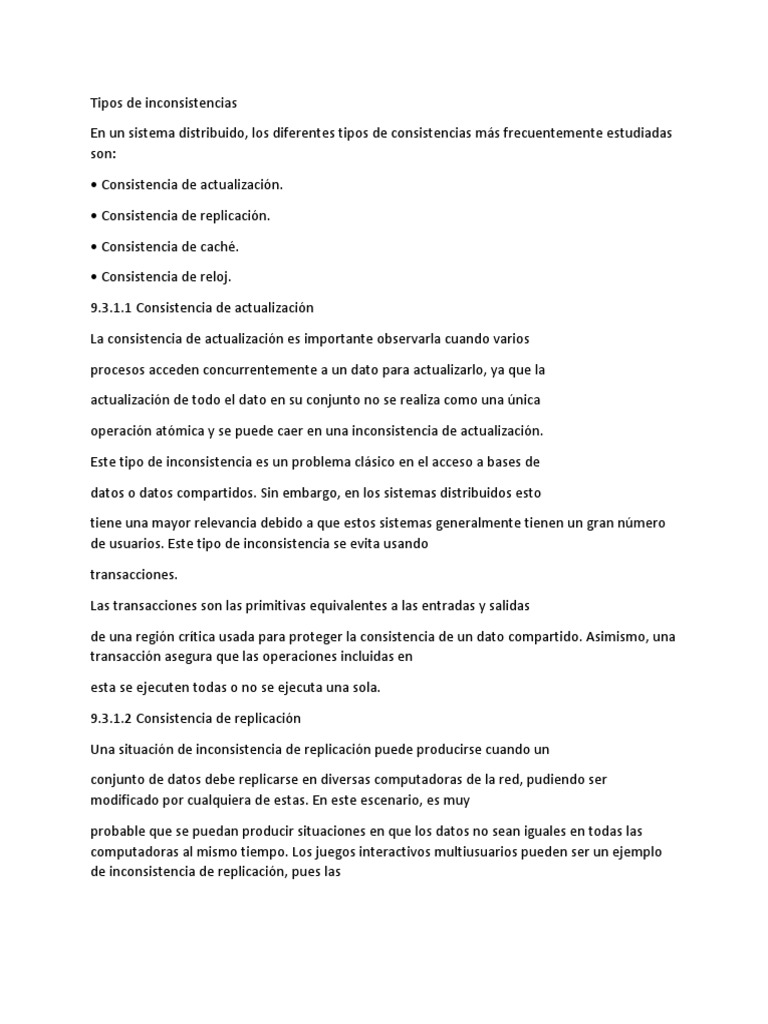 Tipos de inconsistencias

En un sistema distribuido, los diferentes tipos de consistencias más frecuentemente estudiadas son:

• Consistencia de actualización.

• Consistencia de replicación.

• Consistencia de caché.

• Consistencia de reloj.

9.3.1.1 Consistencia de actualización

La consistencia de actualización es importante observarla cuando varios

procesos acceden concurrentemente a un dato para actualizarlo, ya que la

actualización de todo el dato en su conjunto no se realiza como una única

operación atómica y se puede caer en una inconsistencia de actualización.

Este tipo de inconsistencia es un problema clásico en el acceso a bases de

datos o datos compartidos. Sin embargo, en los sistemas distribuidos esto

tiene una mayor relevancia debido a que estos sistemas generalmente tienen un gran número de usuarios. Este tipo de inconsistencia se evita usando

transacciones.

Las transacciones son las primitivas equivalentes a las entradas y salidas

de una región crítica usada para proteger la consistencia de un dato compartido. Asimismo, una transacción asegura que las operaciones incluidas en

esta se ejecuten todas o no se ejecuta una sola.

9.3.1.2 Consistencia de replicación

Una situación de inconsistencia de replicación puede producirse cuando un

conjunto de datos debe replicarse en diversas computadoras de la red, pudiendo ser modificado por cualquiera de estas. En este escenario, es muy

probable que se puedan producir situaciones en que los datos no sean iguales en todas las computadoras al mismo tiempo. Los juegos interactivos multiusuarios pueden ser un ejemplo de inconsistencia de replicación, pues las